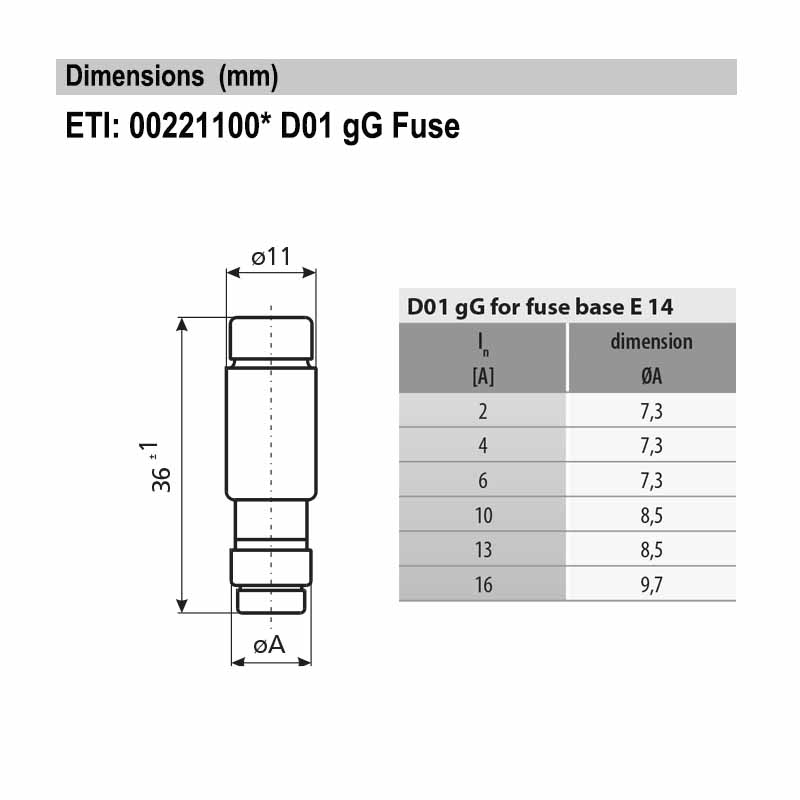 Dimensions (mm)

ETI: 00221100* D01 gG Fuse

ø11

$36^{\pm 1}$

øA

D01 gG for fuse base E 14

| $I_n$ [A] | dimension ØA |
|---|---|
| 2 | 7,3 |
| 4 | 7,3 |
| 6 | 7,3 |
| 10 | 8,5 |
| 13 | 8,5 |
| 16 | 9,7 |